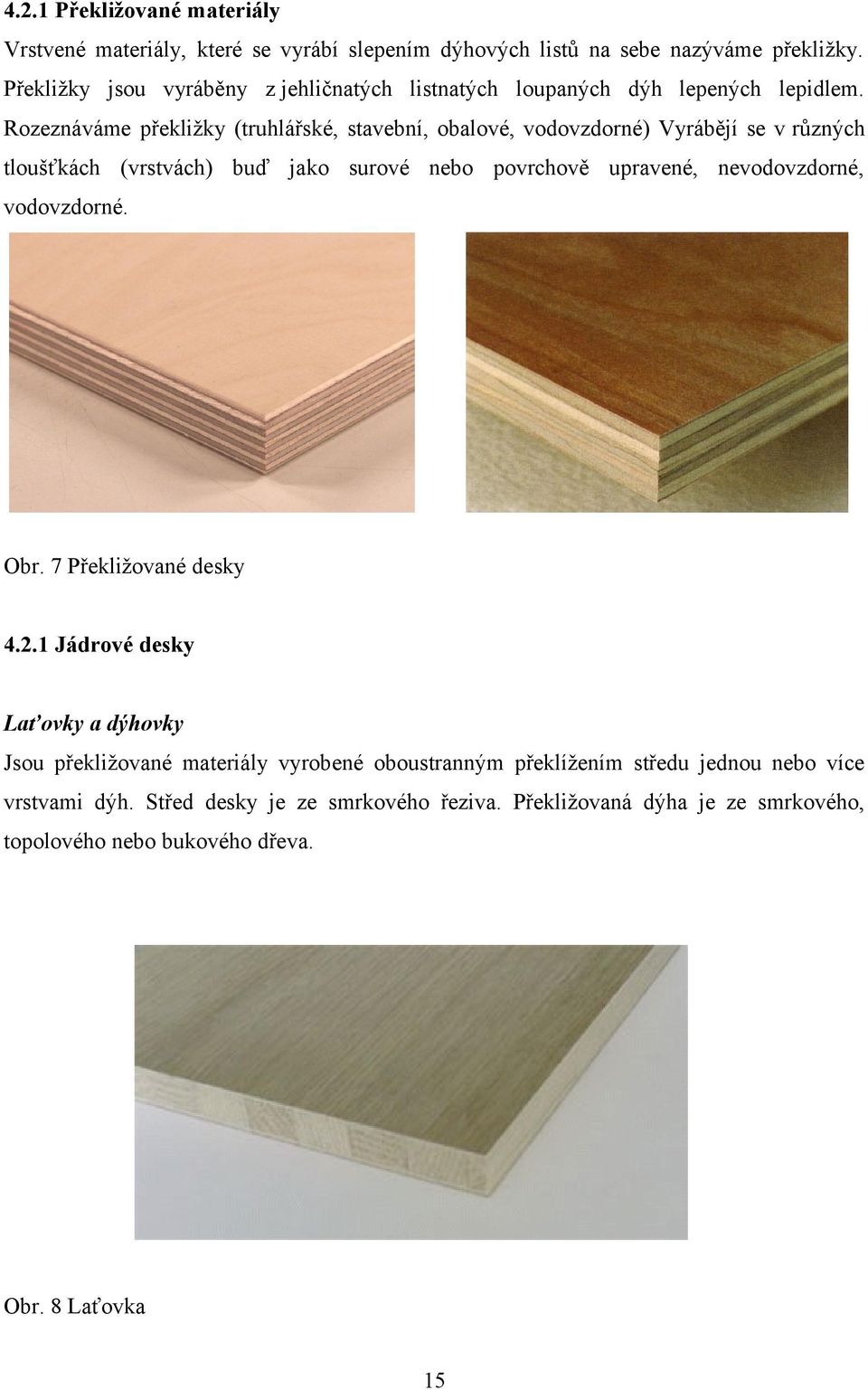 4.2.1 Překližované materiály

Vrstvené materiály, které se vyrábí slepením dýhových listů na sebe nazýváme překližky. Překližky jsou vyráběny z jehličnatých listnatých loupaných dýh lepených lepidlem. Rozeznáváme překližky (truhlářské, stavební, obalové, vodovzdorné) Vyrábějí se v různých tloušťkách (vrstvách) buď jako surové nebo povrchově upravené, nevodovzdorné, vodovzdorné.

Obr. 7 Překližované desky

4.2.1 Jádrové desky

Laťovky a dýhovky

Jsou překližované materiály vyrobené oboustranným překlížením středu jednou nebo více vrstvami dýh. Střed desky je ze smrkového řeziva. Překližovaná dýha je ze smrkového, topolového nebo bukového dřeva.

Obr. 8 Laťovka

15